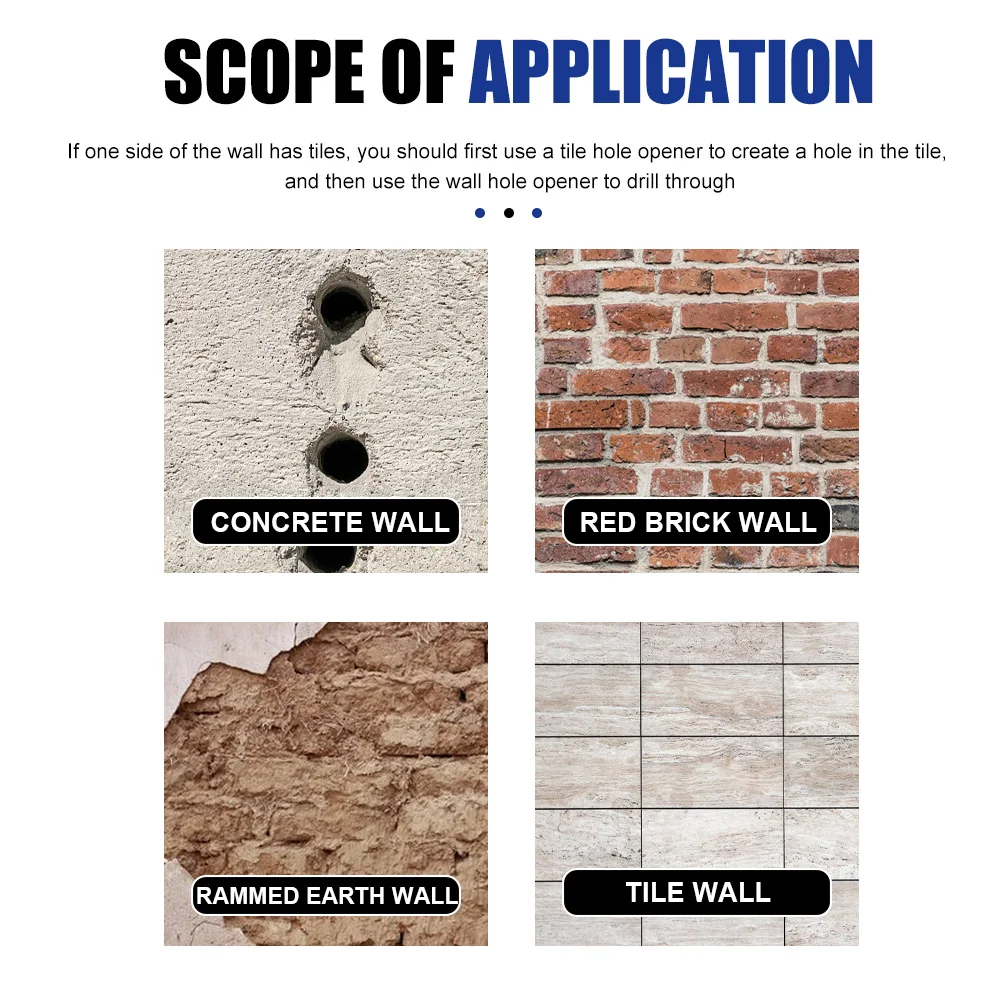 SCOPE OF APPLICATION

If one side of the wall has tiles, you should first use a tile hole opener to create a hole in the tile, and then use the wall hole opener to drill through

CONCRETE WALL

RED BRICK WALL

RAMMED EARTH WALL

TILE WALL